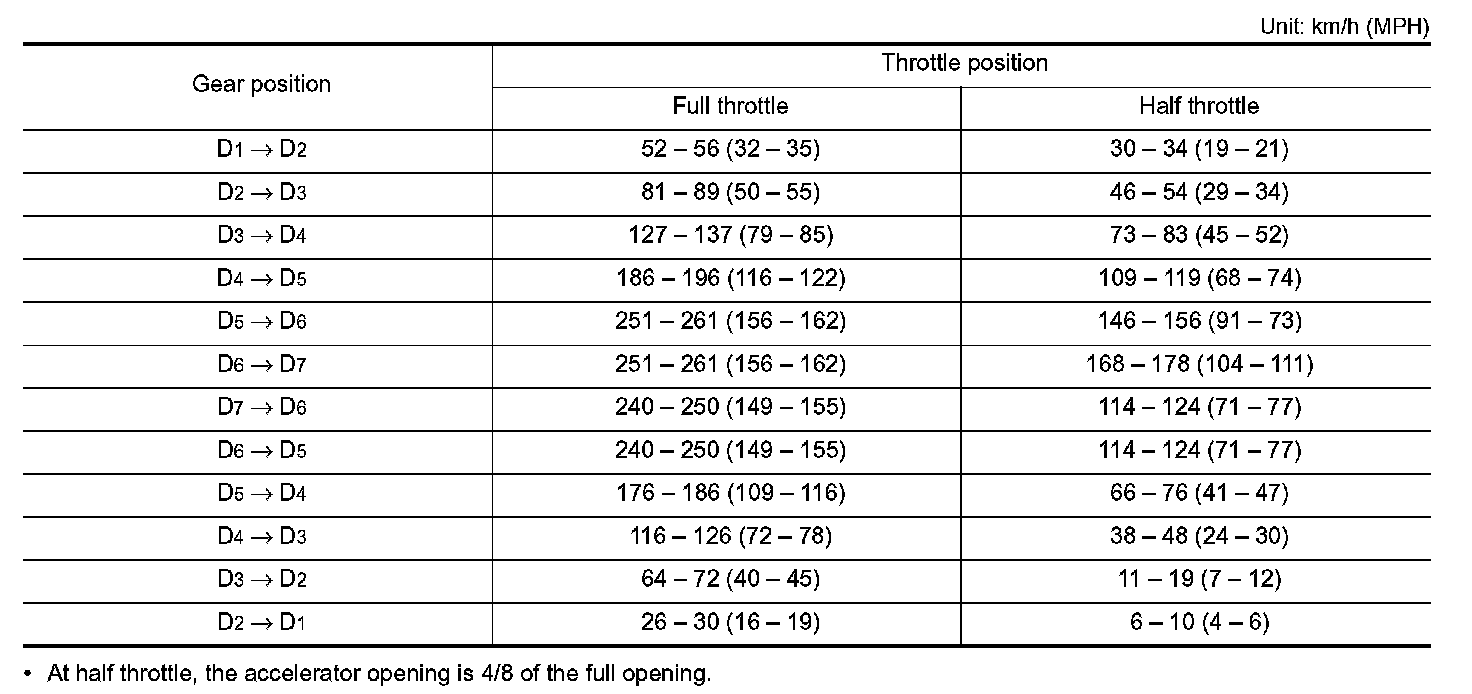 Unit: km/h (MPH)

| Gear position | Throttle position | |
|---|---|---|
| | Full throttle | Half throttle |
| $D_1 \rightarrow D_2$ | 52 – 56 (32 – 35) | 30 – 34 (19 – 21) |
| $D_2 \rightarrow D_3$ | 81 – 89 (50 – 55) | 46 – 54 (29 – 34) |
| $D_3 \rightarrow D_4$ | 127 – 137 (79 – 85) | 73 – 83 (45 – 52) |
| $D_4 \rightarrow D_5$ | 186 – 196 (116 – 122) | 109 – 119 (68 – 74) |
| $D_5 \rightarrow D_6$ | 251 – 261 (156 – 162) | 146 – 156 (91 – 73) |
| $D_6 \rightarrow D_7$ | 251 – 261 (156 – 162) | 168 – 178 (104 – 111) |
| $D_7 \rightarrow D_6$ | 240 – 250 (149 – 155) | 114 – 124 (71 – 77) |
| $D_6 \rightarrow D_5$ | 240 – 250 (149 – 155) | 114 – 124 (71 – 77) |
| $D_5 \rightarrow D_4$ | 176 – 186 (109 – 116) | 66 – 76 (41 – 47) |
| $D_4 \rightarrow D_3$ | 116 – 126 (72 – 78) | 38 – 48 (24 – 30) |
| $D_3 \rightarrow D_2$ | 64 – 72 (40 – 45) | 11 – 19 (7 – 12) |
| $D_2 \rightarrow D_1$ | 26 – 30 (16 – 19) | 6 – 10 (4 – 6) |

• At half throttle, the accelerator opening is 4/8 of the full opening.